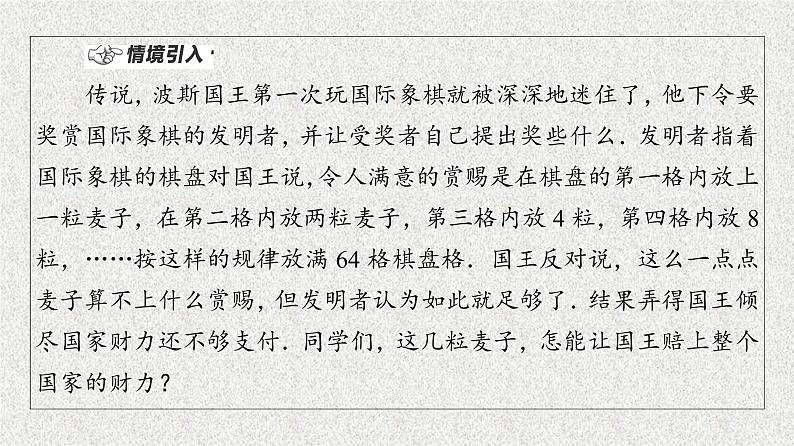 情境引入·

传说，波斯国王第一次玩国际象棋就被深深地迷住了，他下令要奖赏国际象棋的发明者，并让受奖者自己提出奖些什么．发明者指着国际象棋的棋盘对国王说，令人满意的赏赐是在棋盘的第一格内放上一粒麦子，在第二格内放两粒麦子，第三格内放 4 粒，第四格内放 8 粒，……按这样的规律放满 64 格棋盘格．国王反对说，这么一点点麦子算不上什么赏赐，但发明者认为如此就足够了．结果弄得国王倾尽国家财力还不够支付．同学们，这几粒麦子，怎能让国王赔上整个国家的财力？